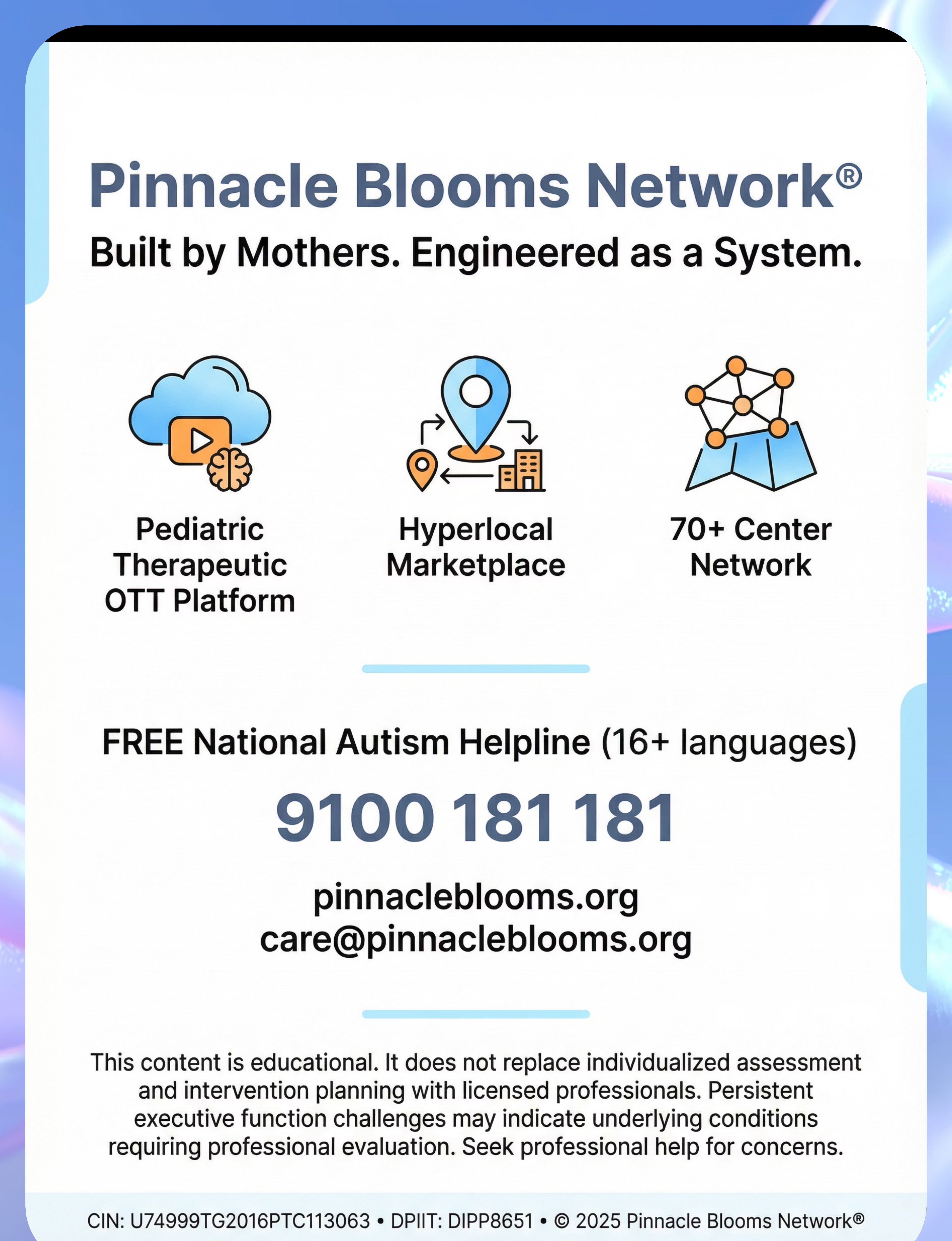 Pinnacle Blooms Network®
Built by Mothers. Engineered as a System.

Pediatric Therapeutic OTT Platform

Hyperlocal Marketplace

70+ Center Network

FREE National Autism Helpline (16+ languages)

9100 181 181

pinnacleblooms.org
care@pinnacleblooms.org

This content is educational. It does not replace individualized assessment and intervention planning with licensed professionals. Persistent executive function challenges may indicate underlying conditions requiring professional evaluation. Seek professional help for concerns.

CIN: U74999TG2016PTC113063 • DPIIT: DIPP8651 • © 2025 Pinnacle Blooms Network®